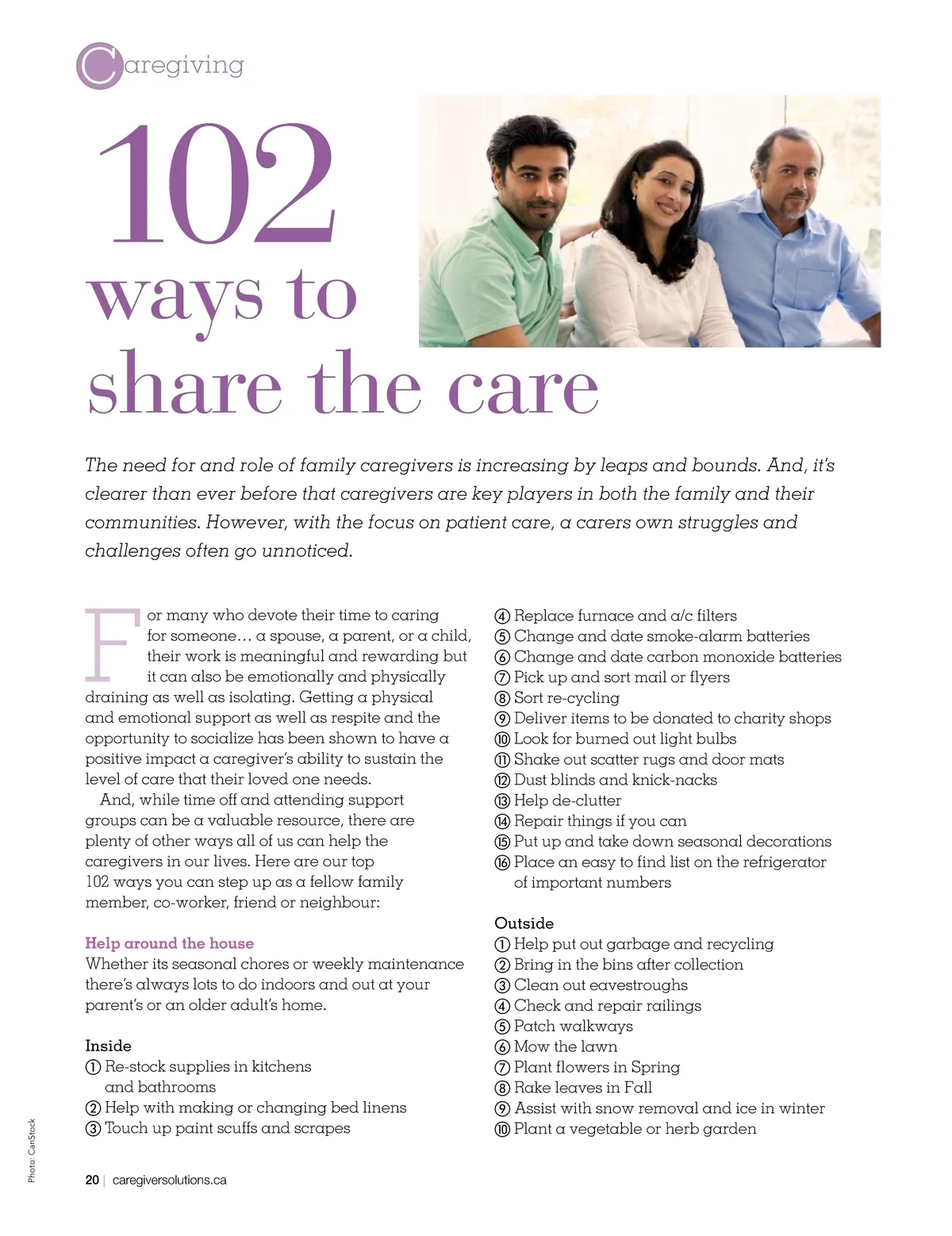 Caregiving

102 ways to share the care

The need for and role of family caregivers is increasing by leaps and bounds. And, it's clearer than ever before that caregivers are key players in both the family and their communities. However, with the focus on patient care, a carers own struggles and challenges often go unnoticed.

For many who devote their time to caring for someone… a spouse, a parent, or a child, their work is meaningful and rewarding but it can also be emotionally and physically draining as well as isolating. Getting a physical and emotional support as well as respite and the opportunity to socialize has been shown to have a positive impact a caregiver's ability to sustain the level of care that their loved one needs.

And, while time off and attending support groups can be a valuable resource, there are plenty of other ways all of us can help the caregivers in our lives. Here are our top 102 ways you can step up as a fellow family member, co-worker, friend or neighbour:

Help around the house
Whether its seasonal chores or weekly maintenance there's always lots to do indoors and out at your parent's or an older adult's home.

Inside
① Re-stock supplies in kitchens and bathrooms
② Help with making or changing bed linens
③ Touch up paint scuffs and scrapes
④ Replace furnace and a/c filters
⑤ Change and date smoke-alarm batteries
⑥ Change and date carbon monoxide batteries
⑦ Pick up and sort mail or flyers
⑧ Sort re-cycling
⑨ Deliver items to be donated to charity shops
⑩ Look for burned out light bulbs
⑪ Shake out scatter rugs and door mats
⑫ Dust blinds and knick-nacks
⑬ Help de-clutter
⑭ Repair things if you can
⑮ Put up and take down seasonal decorations
⑯ Place an easy to find list on the refrigerator of important numbers

Outside
① Help put out garbage and recycling
② Bring in the bins after collection
③ Clean out eavestroughs
④ Check and repair railings
⑤ Patch walkways
⑥ Mow the lawn
⑦ Plant flowers in Spring
⑧ Rake leaves in Fall
⑨ Assist with snow removal and ice in winter
⑩ Plant a vegetable or herb garden

Photo: CanStock

20 | caregiversolutions.ca